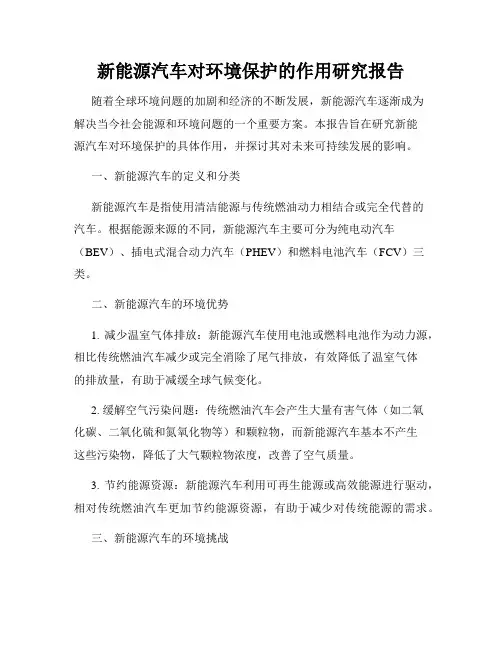 新能源汽车对环境保护的作用研究报告

随着全球环境问题的加剧和经济的不断发展，新能源汽车逐渐成为解决当今社会能源和环境问题的一个重要方案。本报告旨在研究新能源汽车对环境保护的具体作用，并探讨其对未来可持续发展的影响。

一、新能源汽车的定义和分类

新能源汽车是指使用清洁能源与传统燃油动力相结合或完全代替的汽车。根据能源来源的不同，新能源汽车主要可分为纯电动汽车（BEV）、插电式混合动力汽车（PHEV）和燃料电池汽车（FCV）三类。

二、新能源汽车的环境优势

1. 减少温室气体排放：新能源汽车使用电池或燃料电池作为动力源，相比传统燃油汽车减少或完全消除了尾气排放，有效降低了温室气体的排放量，有助于减缓全球气候变化。

2. 缓解空气污染问题：传统燃油汽车会产生大量有害气体（如二氧化碳、二氧化硫和氮氧化物等）和颗粒物，而新能源汽车基本不产生这些污染物，降低了大气颗粒物浓度，改善了空气质量。

3. 节约能源资源：新能源汽车利用可再生能源或高效能源进行驱动，相对传统燃油汽车更加节约能源资源，有助于减少对传统能源的需求。

三、新能源汽车的环境挑战